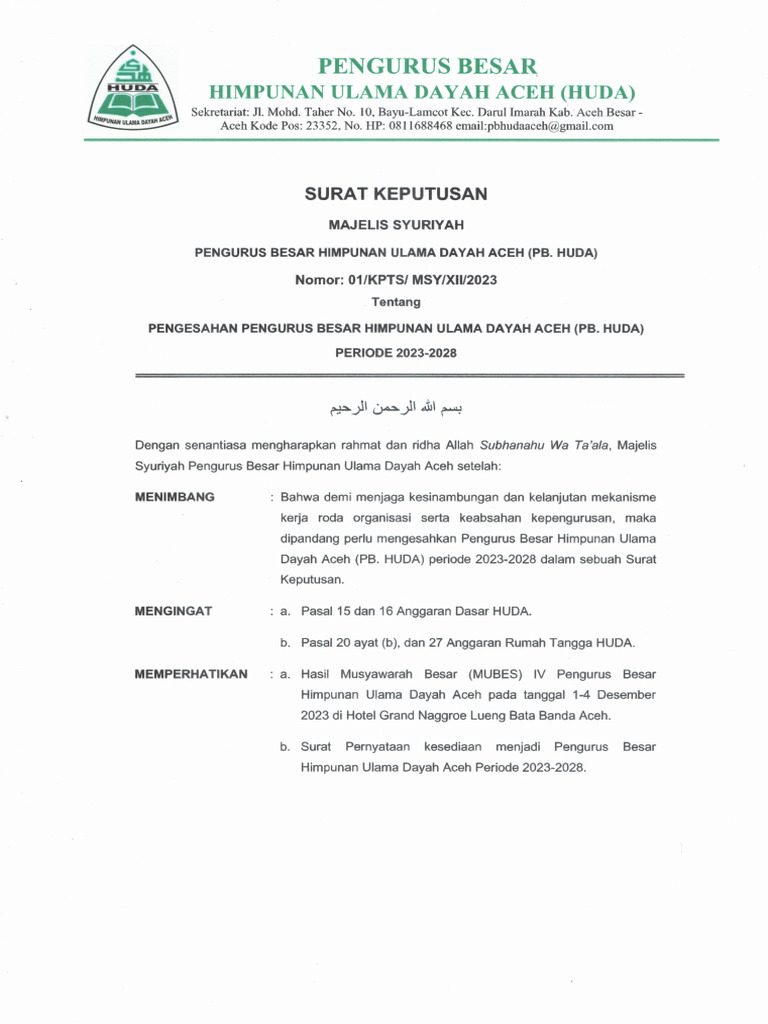 HUDA
HIMPUNAN ULAMA DAYAH ACEH

PENGURUS BESAR
HIMPUNAN ULAMA DAYAH ACEH (HUDA)
Sekretariat: Jl. Mohd. Taher No. 10, Bayu-Lamcot Kec. Darul Imarah Kab. Aceh Besar - Aceh Kode Pos: 23352, No. HP: 0811688468 email:pbhudaaceh@gmail.com

SURAT KEPUTUSAN
MAJELIS SYURIYAH
PENGURUS BESAR HIMPUNAN ULAMA DAYAH ACEH (PB. HUDA)
Nomor: 01/KPTS/ MSY/XII/2023
Tentang
PENGESAHAN PENGURUS BESAR HIMPUNAN ULAMA DAYAH ACEH (PB. HUDA)
PERIODE 2023-2028

بسم الله الرحمن الرحيم

Dengan senantiasa mengharapkan rahmat dan ridha Allah Subhanahu Wa Ta'ala, Majelis Syuriyah Pengurus Besar Himpunan Ulama Dayah Aceh setelah:

MENIMBANG : Bahwa demi menjaga kesinambungan dan kelanjutan mekanisme kerja roda organisasi serta keabsahan kepengurusan, maka dipandang perlu mengesahkan Pengurus Besar Himpunan Ulama Dayah Aceh (PB. HUDA) periode 2023-2028 dalam sebuah Surat Keputusan.

MENGINGAT : a. Pasal 15 dan 16 Anggaran Dasar HUDA.
b. Pasal 20 ayat (b), dan 27 Anggaran Rumah Tangga HUDA.

MEMPERHATIKAN : a. Hasil Musyawarah Besar (MUBES) IV Pengurus Besar Himpunan Ulama Dayah Aceh pada tanggal 1-4 Desember 2023 di Hotel Grand Naggroe Lueng Bata Banda Aceh.
b. Surat Pernyataan kesediaan menjadi Pengurus Besar Himpunan Ulama Dayah Aceh Periode 2023-2028.